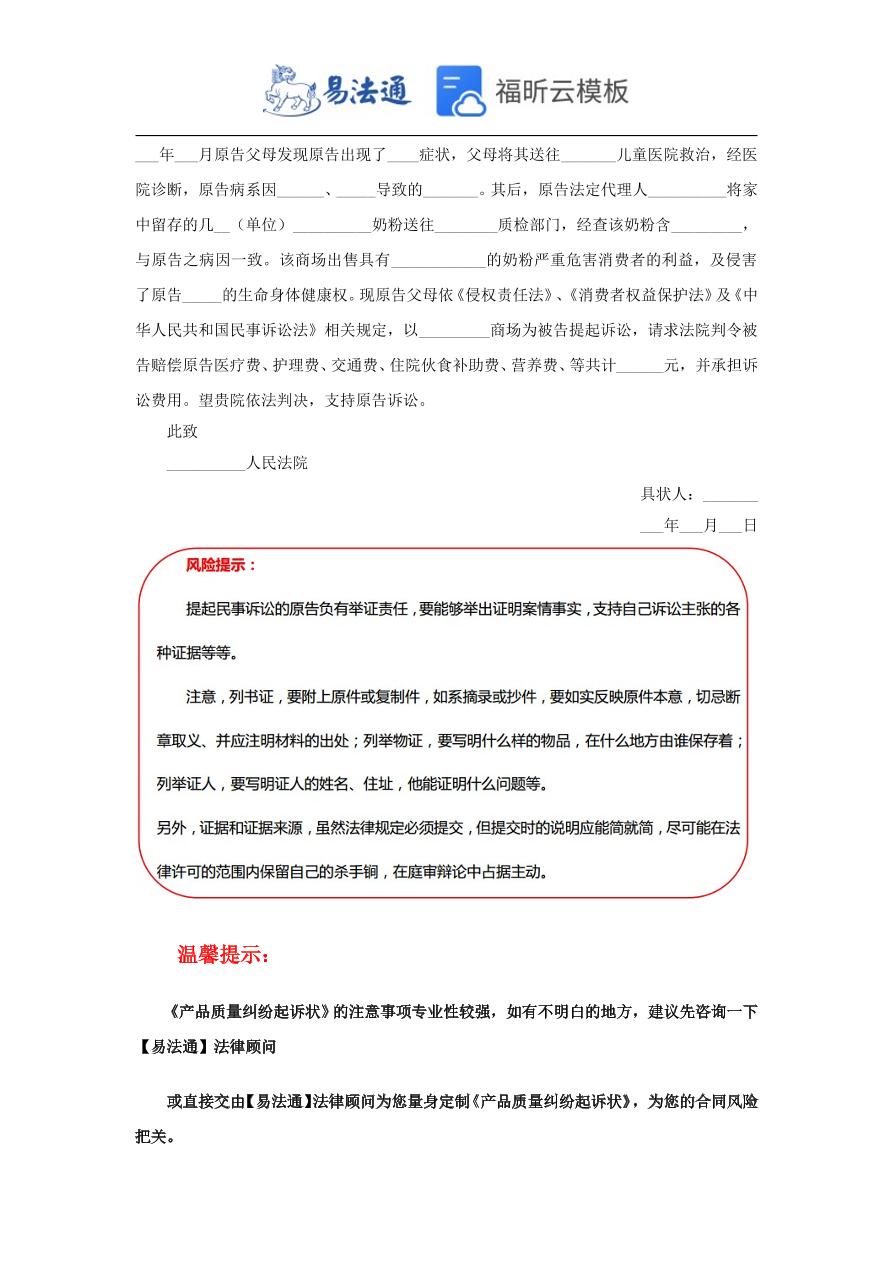 易法通 福昕云模板

___年___月原告父母发现原告出现了____症状，父母将其送往_______儿童医院救治，经医院诊断，原告病系因______、_____导致的_______。其后，原告法定代理人__________将家中留存的几__（单位）__________奶粉送往________质检部门，经查该奶粉含_________，与原告之病因一致。该商场出售具有____________的奶粉严重危害消费者的利益，及侵害了原告_____的生命身体健康权。现原告父母依《侵权责任法》、《消费者权益保护法》及《中华人民共和国民事诉讼法》相关规定，以_________商场为被告提起诉讼，请求法院判令被告赔偿原告医疗费、护理费、交通费、住院伙食补助费、营养费、等共计______元，并承担诉讼费用。望贵院依法判决，支持原告诉讼。

此致

__________人民法院

具状人：_______

___年___月___日

风险提示：

提起民事诉讼的原告负有举证责任，要能够举出证明案情事实，支持自己诉讼主张的各种证据等等。

注意，列书证，要附上原件或复制件，如系摘录或抄件，要如实反映原件本意，切忌断章取义、并应注明材料的出处；列举物证，要写明什么样的物品，在什么地方由谁保存着；列举证人，要写明证人的姓名、住址，他能证明什么问题等。

另外，证据和证据来源，虽然法律规定必须提交，但提交时的说明应能简就简，尽可能在法律许可的范围内保留自己的杀手锏，在庭审辩论中占据主动。

温馨提示：

《产品质量纠纷起诉状》的注意事项专业性较强，如有不明白的地方，建议先咨询一下【易法通】法律顾问

或直接交由【易法通】法律顾问为您量身定制《产品质量纠纷起诉状》，为您的合同风险把关。